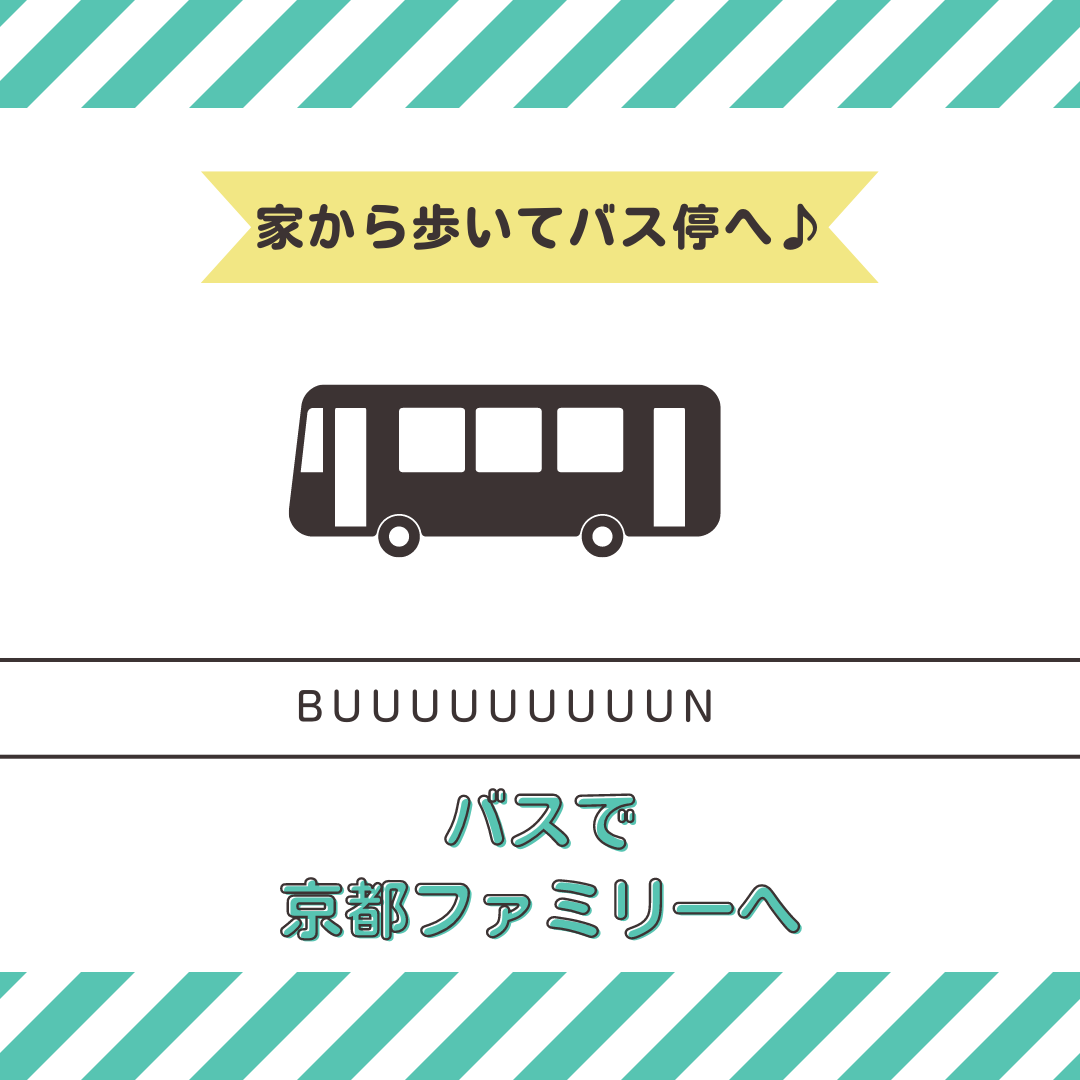 家から歩いてバス停へ♪

BUUUUUUUUUN

バスで
京都ファミリーへ